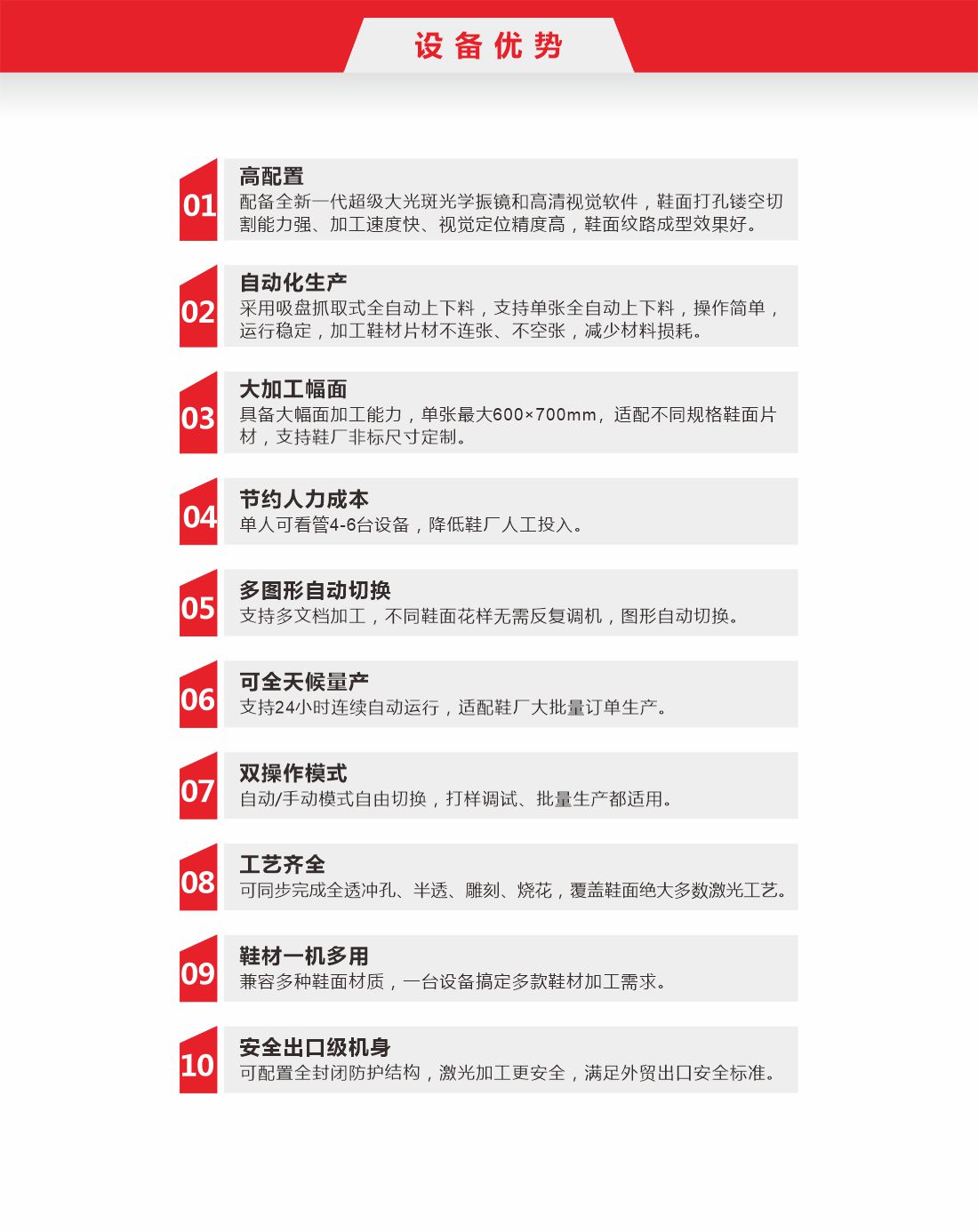 设备优势

01
高配置
配备全新一代超级大光斑光学振镜和高清视觉软件，鞋面打孔镂空切割能力强、加工速度快、视觉定位精度高，鞋面纹路成型效果好。

02
自动化生产
采用吸盘抓取式全自动上下料，支持单张全自动上下料，操作简单，运行稳定，加工鞋材片材不连张、不空张，减少材料损耗。

03
大加工幅面
具备大幅面加工能力，单张最大600×700mm，适配不同规格鞋面片材，支持鞋厂非标尺寸定制。

04
节约人力成本
单人可看管4-6台设备，降低鞋厂人工投入。

05
多图形自动切换
支持多文档加工，不同鞋面花样无需反复调机，图形自动切换。

06
可全天候量产
支持24小时连续自动运行，适配鞋厂大批量订单生产。

07
双操作模式
自动/手动模式自由切换，打样调试、批量生产都适用。

08
工艺齐全
可同步完成全透冲孔、半透、雕刻、烧花，覆盖鞋面绝大多数激光工艺。

09
鞋材一机多用
兼容多种鞋面材质，一台设备搞定多款鞋材加工需求。

10
安全出口级机身
可配置全封闭防护结构，激光加工更安全，满足外贸出口安全标准。